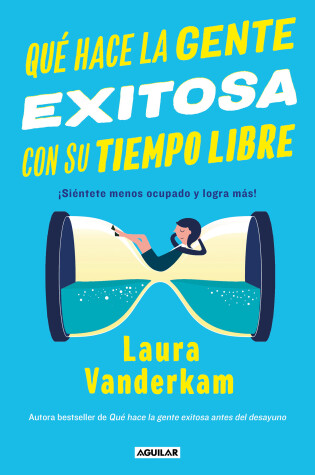 QUÉ HACE LA GENTE EXITOSA CON SU TIEMPO LIBRE

¡Siéntete menos ocupado y logra más!

Laura Vanderkam

Autora bestseller de Qué hace la gente exitosa antes del desayuno

AGUILAR